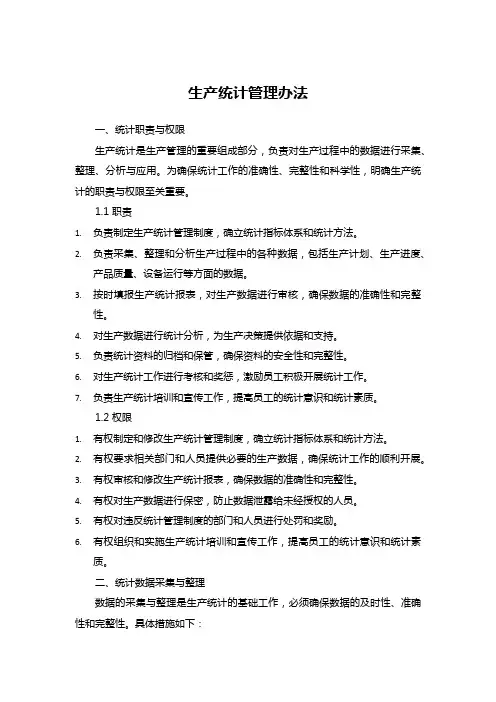 生产统计管理办法

一、统计职责与权限

生产统计是生产管理的重要组成部分，负责对生产过程中的数据进行采集、整理、分析与应用。为确保统计工作的准确性、完整性和科学性，明确生产统计的职责与权限至关重要。

1.1 职责

1. 负责制定生产统计管理制度，确立统计指标体系和统计方法。
2. 负责采集、整理和分析生产过程中的各种数据，包括生产计划、生产进度、产品质量、设备运行等方面的数据。
3. 按时填报生产统计报表，对生产数据进行审核，确保数据的准确性和完整性。
4. 对生产数据进行统计分析，为生产决策提供依据和支持。
5. 负责统计资料的归档和保管，确保资料的安全性和完整性。
6. 对生产统计工作进行考核和奖惩，激励员工积极开展统计工作。
7. 负责生产统计培训和宣传工作，提高员工的统计意识和统计素质。

1.2 权限

1. 有权制定和修改生产统计管理制度，确立统计指标体系和统计方法。
2. 有权要求相关部门和人员提供必要的生产数据，确保统计工作的顺利开展。
3. 有权审核和修改生产统计报表，确保数据的准确性和完整性。
4. 有权对生产数据进行保密，防止数据泄露给未经授权的人员。
5. 有权对违反统计管理制度的部门和人员进行处罚和奖励。
6. 有权组织和实施生产统计培训和宣传工作，提高员工的统计意识和统计素质。

二、统计数据采集与整理

数据的采集与整理是生产统计的基础工作，必须确保数据的及时性、准确性和完整性。具体措施如下：